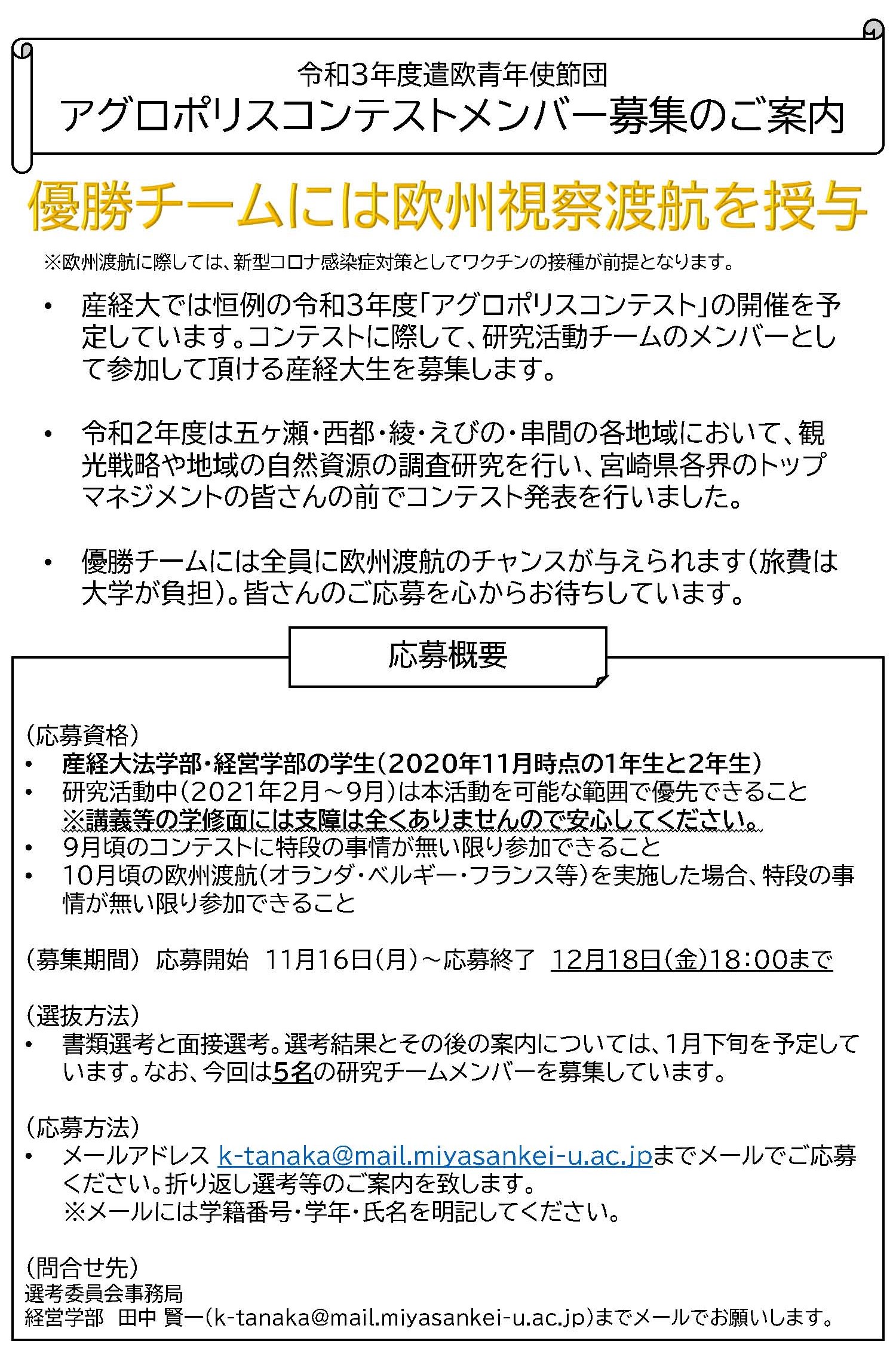 令和3年度遣欧青年使節団
アグロポリスコンテストメンバー募集のご案内

優勝チームには欧州視察渡航を授与

※欧州渡航に際しては、新型コロナ感染症対策としてワクチンの接種が前提となります。

• 産経大では恒例の令和3年度「アグロポリスコンテスト」の開催を予定しています。コンテストに際して、研究活動チームのメンバーとして参加して頂ける産経大生を募集します。

• 令和2年度は五ヶ瀬・西都・綾・えびの・串間の各地域において、観光戦略や地域の自然資源の調査研究を行い、宮崎県各界のトップマネジメントの皆さんの前でコンテスト発表を行いました。

• 優勝チームには全員に欧州渡航のチャンスが与えられます(旅費は大学が負担)。皆さんのご応募を心からお待ちしています。

応募概要

(応募資格)
• 産経大法学部・経営学部の学生(2020年11月時点の1年生と2年生)
• 研究活動中(2021年2月～9月)は本活動を可能な範囲で優先できること
※講義等の学修面には支障は全くありませんので安心してください。
• 9月頃のコンテストに特段の事情が無い限り参加できること
• 10月頃の欧州渡航(オランダ・ベルギー・フランス等)を実施した場合、特段の事情が無い限り参加できること

(募集期間) 応募開始 11月16日(月)～応募終了 12月18日(金)18:00まで

(選抜方法)
• 書類選考と面接選考。選考結果とその後の案内については、1月下旬を予定しています。なお、今回は5名の研究チームメンバーを募集しています。

(応募方法)
• メールアドレス k-tanaka@mail.miyasankei-u.ac.jpまでメールでご応募ください。折り返し選考等のご案内を致します。
※メールには学籍番号・学年・氏名を明記してください。

(問合せ先)
選考委員会事務局
経営学部 田中 賢一(k-tanaka@mail.miyasankei-u.ac.jp)までメールでお願いします。